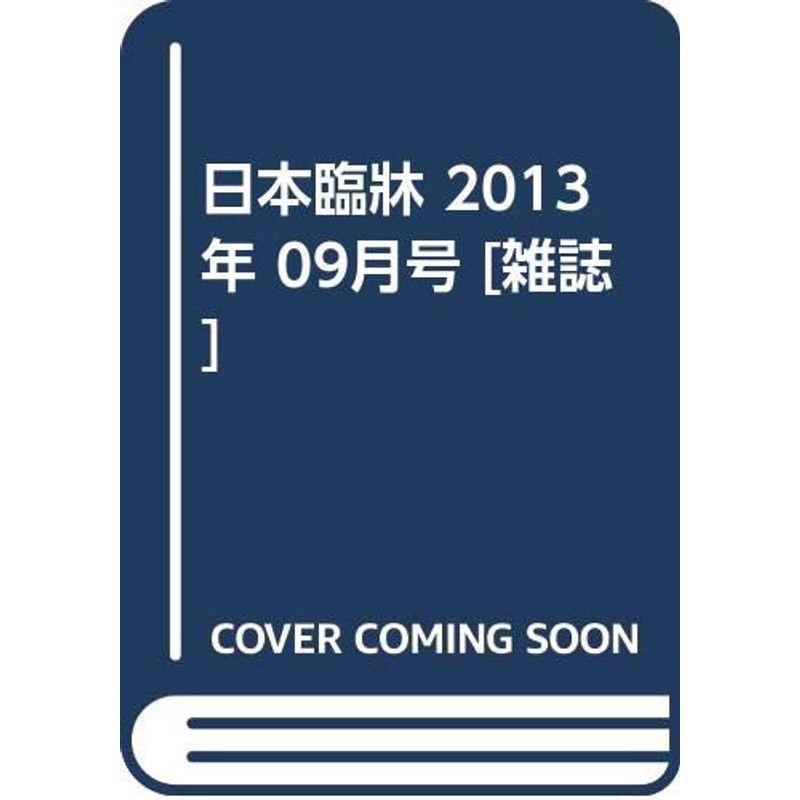 日本臨牀 2013年 09月号 [雑誌]

COVER COMING SOON